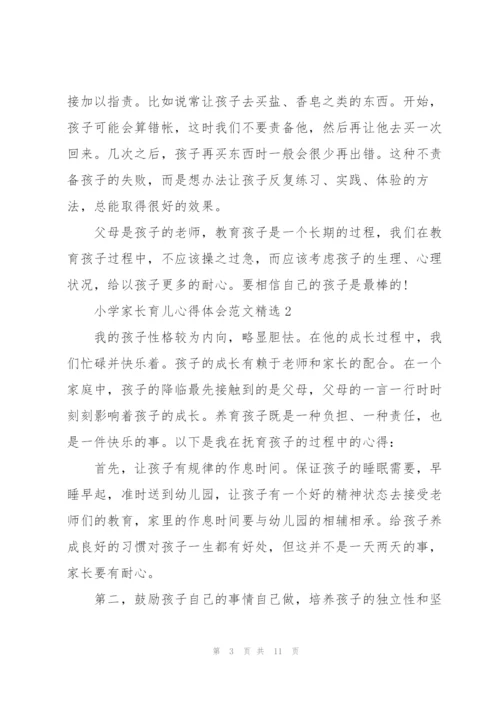 接加以指责。比如说常让孩子去买盐、香皂之类的东西。开始，孩子可能会算错帐，这时我们不要责备他，然后再让他去买一次回来。几次之后，孩子再买东西时一般会很少再出错。这种不责备孩子的失败，而是想办法让孩子反复练习、实践、体验的方法，总能取得很好的效果。

父母是孩子的老师，教育孩子是一个长期的过程，我们在教育孩子过程中，不应该操之过急，而应该考虑孩子的生理、心理状况，给以孩子更多的耐心。要相信自己的孩子是最棒的！

小学家长育儿心得体会范文精选 2

我的孩子性格较为内向，略显胆怯。在他的成长过程中，我们忙碌并快乐着。孩子的成长有赖于老师和家长的配合。在一个家庭中，孩子的降临最先接触到的是父母，父母的一言一行时时刻刻影响着孩子的成长。养育孩子既是一种负担、一种责任，也是一件快乐的事。以下是我在抚育孩子的过程中的心得：

首先，让孩子有规律的作息时间。保证孩子的睡眠需要，早睡早起，准时送到幼儿园，让孩子有一个好的精神状态去接受老师们的教育，家里的作息时间要与幼儿园的相辅相承。给孩子养成良好的习惯对孩子一生都有好处，但这并不是一天两天的事，家长要有耐心。

第二，鼓励孩子自己的事情自己做，培养孩子的独立性和坚

第 3 页 共 11 页